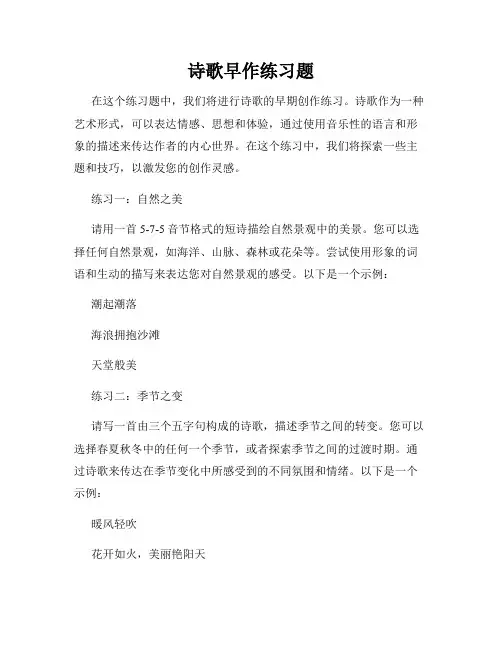 诗歌早作练习题

在这个练习题中，我们将进行诗歌的早期创作练习。诗歌作为一种艺术形式，可以表达情感、思想和体验，通过使用音乐性的语言和形象的描述来传达作者的内心世界。在这个练习中，我们将探索一些主题和技巧，以激发您的创作灵感。

练习一：自然之美

请用一首 5-7-5 音节格式的短诗描绘自然景观中的美景。您可以选择任何自然景观，如海洋、山脉、森林或花朵等。尝试使用形象的词语和生动的描写来表达您对自然景观的感受。以下是一个示例：

潮起潮落

海浪拥抱沙滩

天堂般美

练习二：季节之变

请写一首由三个五字句构成的诗歌，描述季节之间的转变。您可以选择春夏秋冬中的任何一个季节，或者探索季节之间的过渡时期。通过诗歌来传达在季节变化中所感受到的不同氛围和情绪。以下是一个示例：

暖风轻吹

花开如火，美丽艳阳天